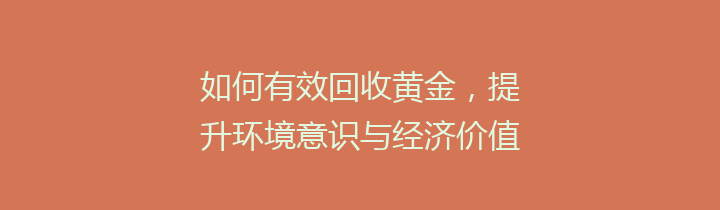 如何有效回收黄金，提升环境意识与经济价值